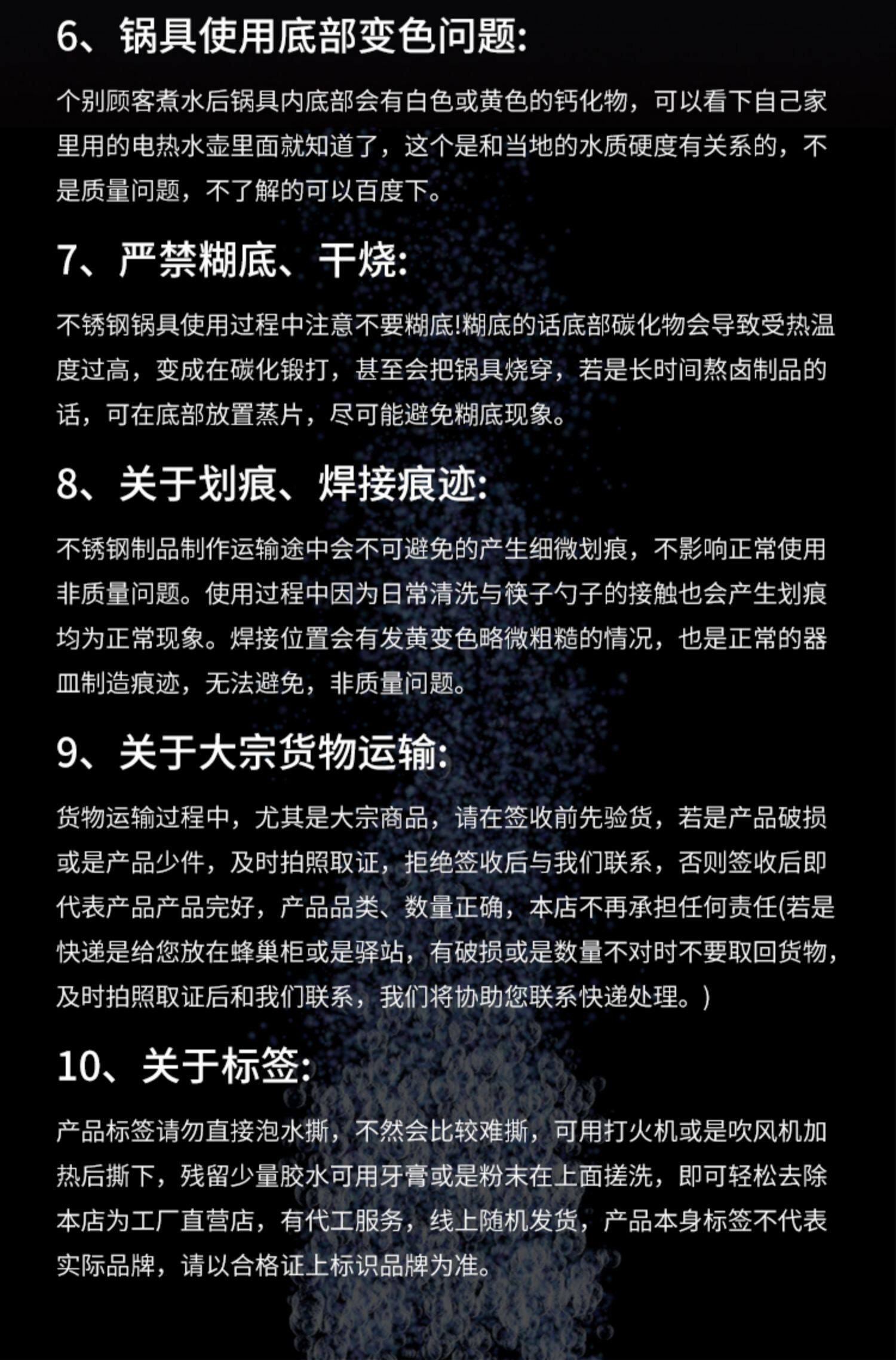 6、锅具使用底部变色问题:

个别顾客煮水后锅具内底部会有白色或黄色的钙化物，可以看下自己家里用的电热水壶里面就知道了，这个是和当地的水质硬度有关系的，不是质量问题，不了解的可以百度下。

7、严禁糊底、干烧:

不锈钢锅具使用过程中注意不要糊底!糊底的话底部碳化物会导致受热温度过高，变成在碳化锻打，甚至会把锅具烧穿，若是长时间熬卤制品的话，可在底部放置蒸片，尽可能避免糊底现象。

8、关于划痕、焊接痕迹:

不锈钢制品制作运输途中会不可避免的产生细微划痕，不影响正常使用非质量问题。使用过程中因为日常清洗与筷子勺子的接触也会产生划痕均为正常现象。焊接位置会有发黄变色略微粗糙的情况，也是正常的器皿制造痕迹，无法避免，非质量问题。

9、关于大宗货物运输:

货物运输过程中，尤其是大宗商品，请在签收前先验货，若是产品破损或是产品少件，及时拍照取证，拒绝签收后与我们联系，否则签收后即代表产品产品完好，产品品类、数量正确，本店不再承担任何责任(若是快递是给您放在蜂巢柜或是驿站，有破损或是数量不对时不要取回货物，及时拍照取证后和我们联系，我们将协助您联系快递处理。)

10、关于标签:

产品标签请勿直接泡水撕，不然会比较难撕，可用打火机或是吹风机加热后撕下，残留少量胶水可用牙膏或是粉末在上面搓洗，即可轻松去除本店为工厂直营店，有代工服务，线上随机发货，产品本身标签不代表实际品牌，请以合格证上标识品牌为准。